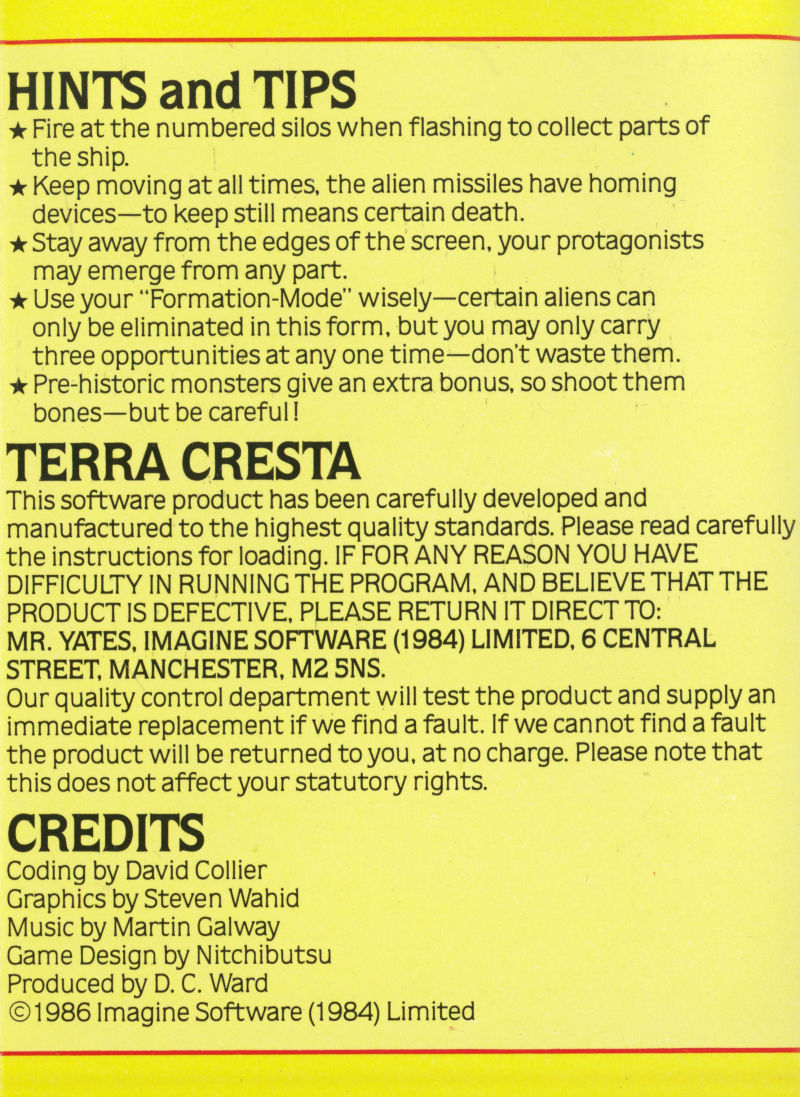 HINTS and TIPS

★ Fire at the numbered silos when flashing to collect parts of the ship.
★ Keep moving at all times, the alien missiles have homing devices—to keep still means certain death.
★ Stay away from the edges of the screen, your protagonists may emerge from any part.
★ Use your "Formation-Mode" wisely—certain aliens can only be eliminated in this form, but you may only carry three opportunities at any one time—don't waste them.
★ Pre-historic monsters give an extra bonus, so shoot them bones—but be careful!

TERRA CRESTA

This software product has been carefully developed and manufactured to the highest quality standards. Please read carefully the instructions for loading. IF FOR ANY REASON YOU HAVE DIFFICULTY IN RUNNING THE PROGRAM, AND BELIEVE THAT THE PRODUCT IS DEFECTIVE, PLEASE RETURN IT DIRECT TO:
MR. YATES, IMAGINE SOFTWARE (1984) LIMITED, 6 CENTRAL STREET, MANCHESTER, M2 5NS.
Our quality control department will test the product and supply an immediate replacement if we find a fault. If we cannot find a fault the product will be returned to you, at no charge. Please note that this does not affect your statutory rights.

CREDITS

Coding by David Collier
Graphics by Steven Wahid
Music by Martin Galway
Game Design by Nitchibutsu
Produced by D. C. Ward
©1986 Imagine Software (1984) Limited